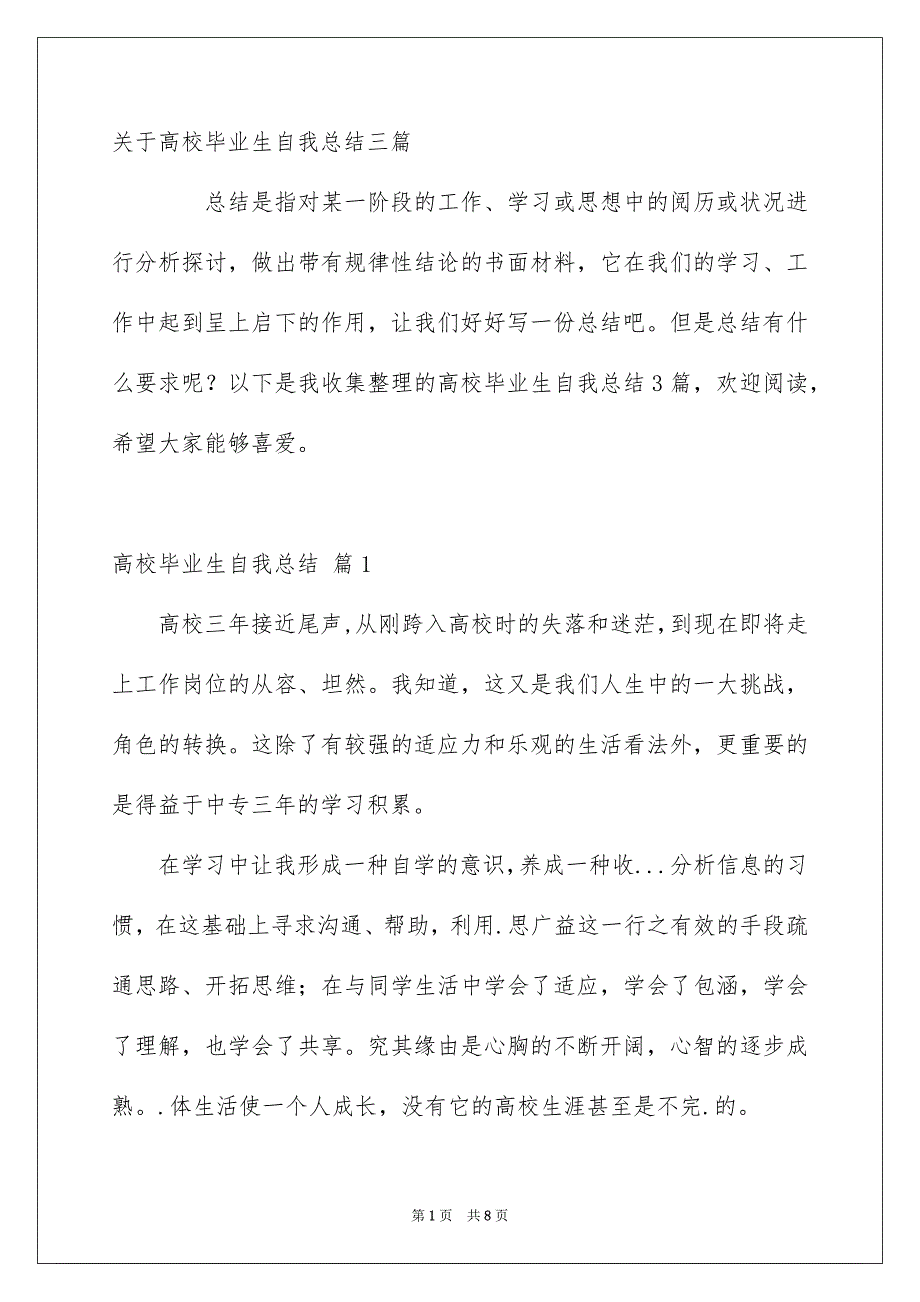 关于高校毕业生自我总结三篇

总结是指对某一阶段的工作、学习或思想中的阅历或状况进行分析探讨，做出带有规律性结论的书面材料，它在我们的学习、工作中起到呈上启下的作用，让我们好好写一份总结吧。但是总结有什么要求呢？以下是我收集整理的高校毕业生自我总结3篇，欢迎阅读，希望大家能够喜爱。

高校毕业生自我总结 篇1

高校三年接近尾声,从刚跨入高校时的失落和迷茫,到现在即将走上工作岗位的从容、坦然。我知道，这又是我们人生中的一大挑战，角色的转换。这除了有较强的适应力和乐观的生活看法外，更重要的是得益于中专三年的学习积累。

在学习中让我形成一种自学的意识,养成一种收...分析信息的习惯，在这基础上寻求沟通、帮助，利用.思广益这一行之有效的手段疏通思路、开拓思维；在与同学生活中学会了适应，学会了包涵，学会了理解，也学会了共享。究其缘由是心胸的不断开阔，心智的逐步成熟。.体生活使一个人成长，没有它的高校生涯甚至是不完.的。

第1页 共8页